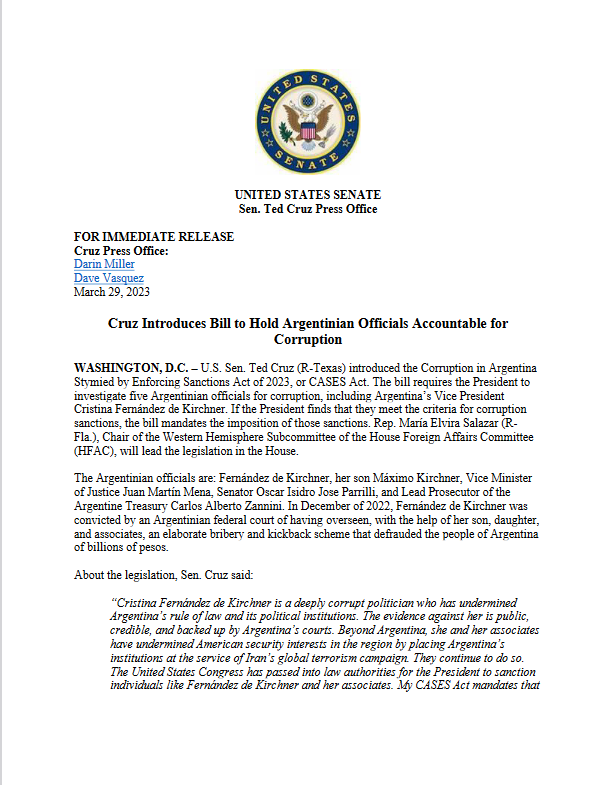 UNITED STATES SENATE

UNITED STATES SENATE
Sen. Ted Cruz Press Office

FOR IMMEDIATE RELEASE
Cruz Press Office:
Darin Miller
Dave Vasquez
March 29, 2023

Cruz Introduces Bill to Hold Argentinian Officials Accountable for Corruption

WASHINGTON, D.C. – U.S. Sen. Ted Cruz (R-Texas) introduced the Corruption in Argentina Stymied by Enforcing Sanctions Act of 2023, or CASES Act. The bill requires the President to investigate five Argentinian officials for corruption, including Argentina's Vice President Cristina Fernández de Kirchner. If the President finds that they meet the criteria for corruption sanctions, the bill mandates the imposition of those sanctions. Rep. María Elvira Salazar (R-Fla.), Chair of the Western Hemisphere Subcommittee of the House Foreign Affairs Committee (HFAC), will lead the legislation in the House.

The Argentinian officials are: Fernández de Kirchner, her son Máximo Kirchner, Vice Minister of Justice Juan Martín Mena, Senator Oscar Isidro Jose Parrilli, and Lead Prosecutor of the Argentine Treasury Carlos Alberto Zannini. In December of 2022, Fernández de Kirchner was convicted by an Argentinian federal court of having overseen, with the help of her son, daughter, and associates, an elaborate bribery and kickback scheme that defrauded the people of Argentina of billions of pesos.

About the legislation, Sen. Cruz said:

"Cristina Fernández de Kirchner is a deeply corrupt politician who has undermined Argentina's rule of law and its political institutions. The evidence against her is public, credible, and backed up by Argentina's courts. Beyond Argentina, she and her associates have undermined American security interests in the region by placing Argentina's institutions at the service of Iran's global terrorism campaign. They continue to do so. The United States Congress has passed into law authorities for the President to sanction individuals like Fernández de Kirchner and her associates. My CASES Act mandates that